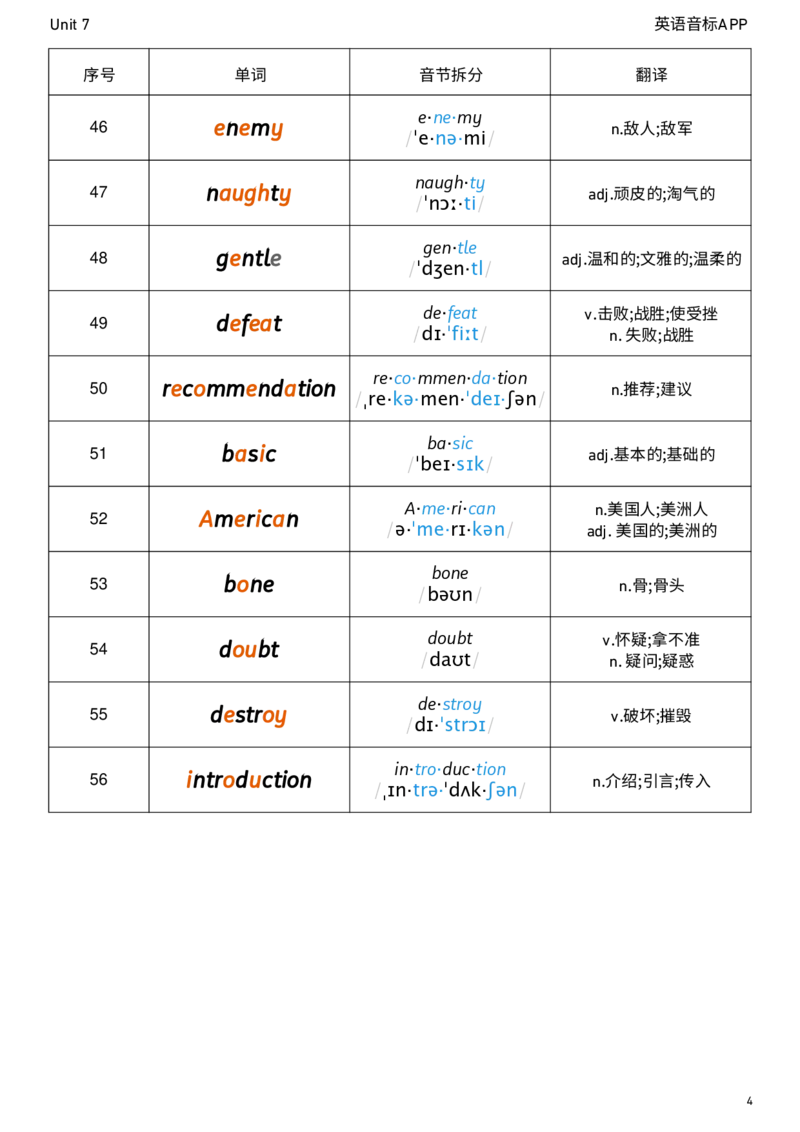 Unit 7 英语音标APP

| 序号 | 单词 | 音节拆分 | 翻译 |
|---|---|---|---|
| 46 | enemy | e·ne·my /ˈe·nə·mi/ | n.敌人;敌军 |
| 47 | naughty | naugh·ty /ˈnɔː·ti/ | adj.顽皮的;淘气的 |
| 48 | gentle | gen·tle /ˈdʒen·tl/ | adj.温和的;文雅的;温柔的 |
| 49 | defeat | de·feat /dɪ·ˈfiːt/ | v.击败;战胜;使受挫 n.失败;战胜 |
| 50 | recommendation | re·co·mmen·da·tion /ˌre·kə·men·ˈdeɪ·ʃən/ | n.推荐;建议 |
| 51 | basic | ba·sic /ˈbeɪ·sɪk/ | adj.基本的;基础的 |
| 52 | American | A·me·ri·can /ə·ˈme·rɪ·kən/ | n.美国人;美洲人 adj.美国的;美洲的 |
| 53 | bone | bone /bəʊn/ | n.骨;骨头 |
| 54 | doubt | doubt /daʊt/ | v.怀疑;拿不准 n.疑问;疑惑 |
| 55 | destroy | de·stroy /dɪ·ˈstrɔɪ/ | v.破坏;摧毁 |
| 56 | introduction | in·tro·duc·tion /ˌɪn·trə·ˈdʌk·ʃən/ | n.介绍;引言;传入 |

4